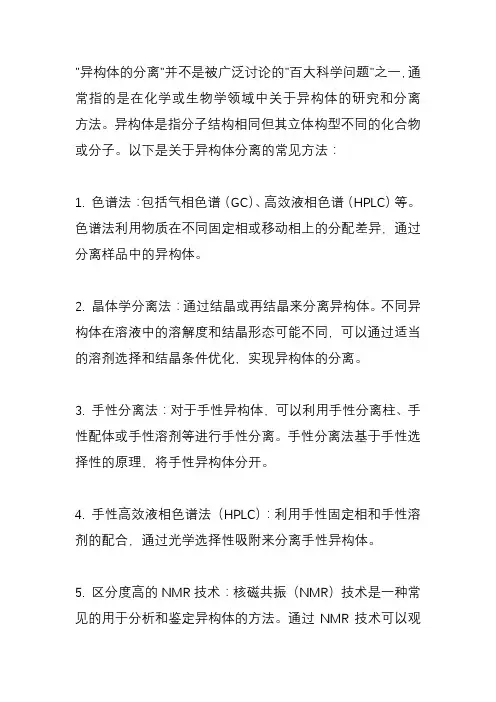 "异构体的分离"并不是被广泛讨论的"百大科学问题"之一，通常指的是在化学或生物学领域中关于异构体的研究和分离方法。异构体是指分子结构相同但其立体构型不同的化合物或分子。以下是关于异构体分离的常见方法：

1. 色谱法：包括气相色谱（GC）、高效液相色谱（HPLC）等。色谱法利用物质在不同固定相或移动相上的分配差异，通过分离样品中的异构体。

2. 晶体学分离法：通过结晶或再结晶来分离异构体。不同异构体在溶液中的溶解度和结晶形态可能不同，可以通过适当的溶剂选择和结晶条件优化，实现异构体的分离。

3. 手性分离法：对于手性异构体，可以利用手性分离柱、手性配体或手性溶剂等进行手性分离。手性分离法基于手性选择性的原理，将手性异构体分开。

4. 手性高效液相色谱法（HPLC）：利用手性固定相和手性溶剂的配合，通过光学选择性吸附来分离手性异构体。

5. 区分度高的 NMR 技术：核磁共振（NMR）技术是一种常见的用于分析和鉴定异构体的方法。通过 NMR 技术可以观